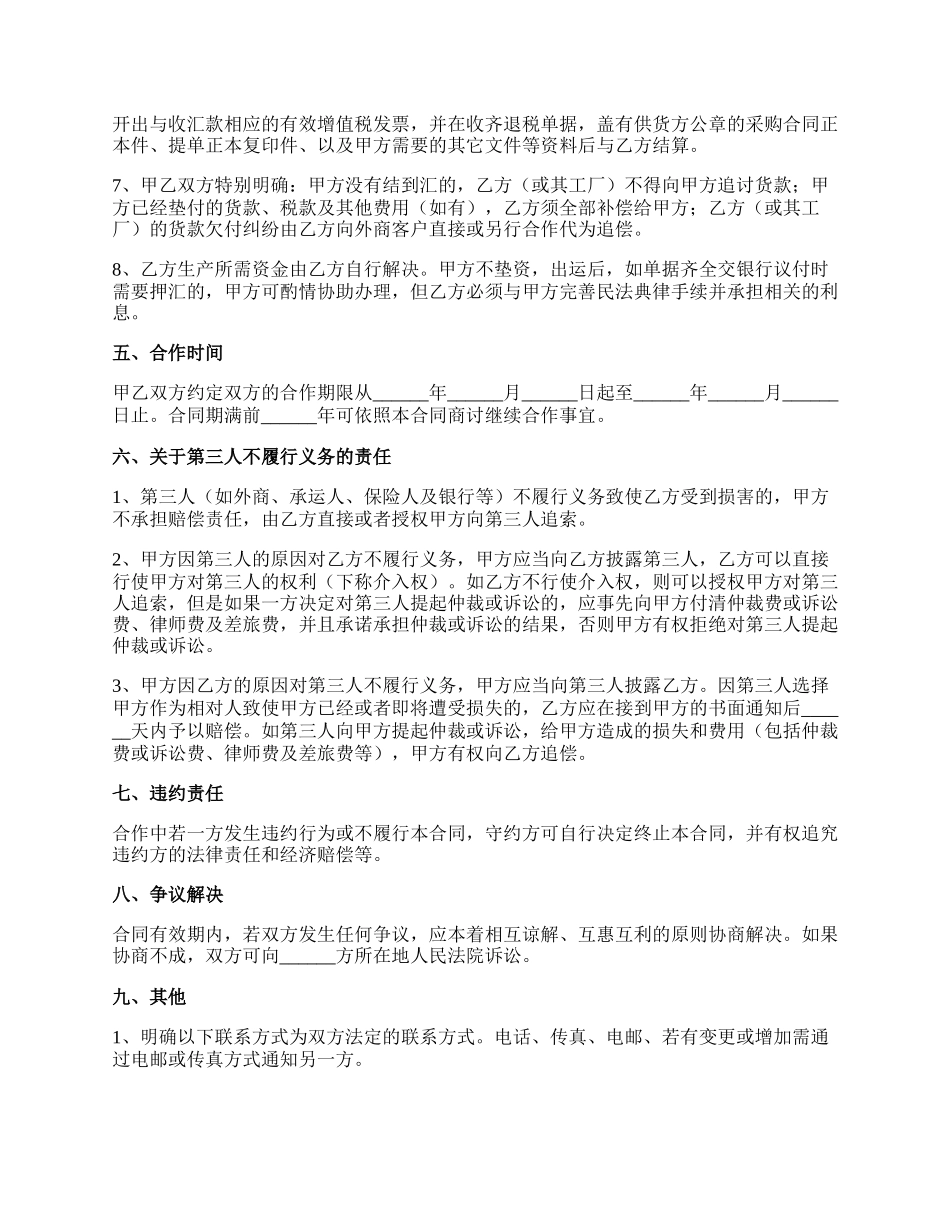 开出与收汇款相应的有效增值税发票，并在收齐退税单据，盖有供货方公章的采购合同正本件、提单正本复印件、以及甲方需要的其它文件等资料后与乙方结算。

7、甲乙双方特别明确：甲方没有结到汇的，乙方（或其工厂）不得向甲方追讨货款；甲方已经垫付的货款、税款及其他费用（如有），乙方须全部补偿给甲方；乙方（或其工厂）的货款欠付纠纷由乙方向外商客户直接或另行合作代为追偿。

8、乙方生产所需资金由乙方自行解决。甲方不垫资，出运后，如单据齐全交银行议付时需要押汇的，甲方可酌情协助办理，但乙方必须与甲方完善民法典律手续并承担相关的利息。

五、合作时间

甲乙双方约定双方的合作期限从______年______月______日起至______年______月______日止。合同期满前______年可依照本合同商讨继续合作事宜。

六、关于第三人不履行义务的责任

1、第三人（如外商、承运人、保险人及银行等）不履行义务致使乙方受到损害的，甲方不承担赔偿责任，由乙方直接或者授权甲方向第三人追索。

2、甲方因第三人的原因对乙方不履行义务，甲方应当向乙方披露第三人，乙方可以直接行使甲方对第三人的权利（下称介入权）。如乙方不行使介入权，则可以授权甲方对第三人追索，但是如果一方决定对第三人提起仲裁或诉讼的，应事先向甲方付清仲裁费或诉讼费、律师费及差旅费，并且承诺承担仲裁或诉讼的结果，否则甲方有权拒绝对第三人提起仲裁或诉讼。

3、甲方因乙方的原因对第三人不履行义务，甲方应当向第三人披露乙方。因第三人选择甲方作为相对人致使甲方已经或者即将遭受损失的，乙方应在接到甲方的书面通知后______天内予以赔偿。如第三人向甲方提起仲裁或诉讼，给甲方造成的损失和费用（包括仲裁费或诉讼费、律师费及差旅费等），甲方有权向乙方追偿。

七、违约责任

合作中若一方发生违约行为或不履行本合同，守约方可自行决定终止本合同，并有权追究违约方的法律责任和经济赔偿等。

八、争议解决

合同有效期内，若双方发生任何争议，应本着相互谅解、互惠互利的原则协商解决。如果协商不成，双方可向______方所在地人民法院诉讼。

九、其他

1、明确以下联系方式为双方法定的联系方式。电话、传真、电邮、若有变更或增加需通过电邮或传真方式通知另一方。